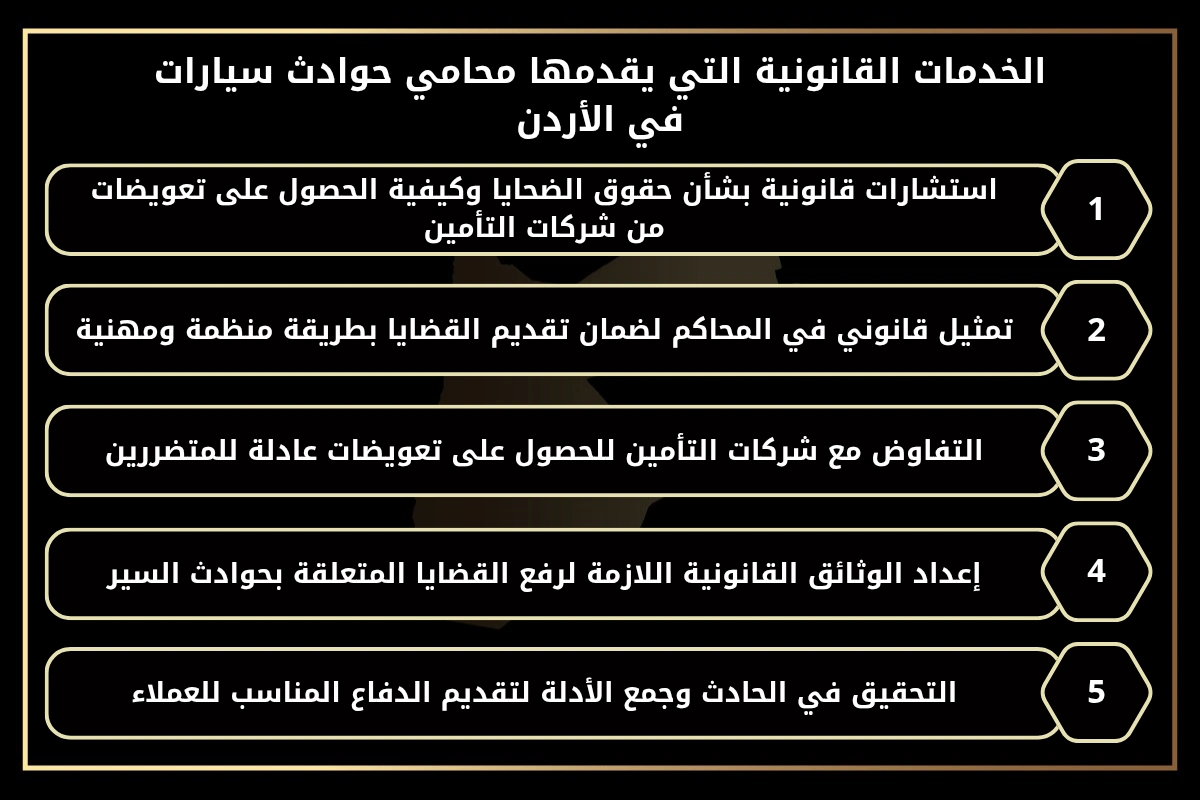 الخدمات القانونية التي يقدمها محامي حوادث سيارات في الأردن

1 استشارات قانونية بشأن حقوق الضحايا وكيفية الحصول على تعويضات من شركات التأمين

2 تمثيل قانوني في المحاكم لضمان تقديم القضايا بطريقة منظمة ومهنية

3 التفاوض مع شركات التأمين للحصول على تعويضات عادلة للمتضررين

4 إعداد الوثائق القانونية اللازمة لرفع القضايا المتعلقة بحوادث السير

5 التحقيق في الحادث وجمع الأدلة لتقديم الدفاع المناسب للعملاء